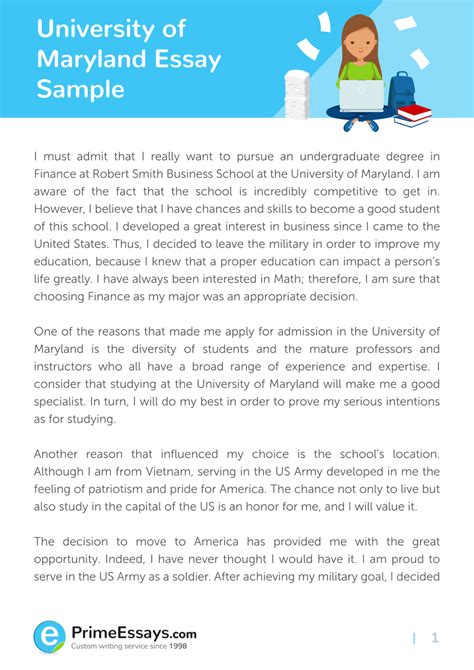 University of Maryland Essay Sample

I must admit that I really want to pursue an undergraduate degree in Finance at Robert Smith Business School at the University of Maryland. I am aware of the fact that the school is incredibly competitive to get in. However, I believe that I have chances and skills to become a good student of this school. I developed a great interest in business since I came to the United States. Thus, I decided to leave the military in order to improve my education, because I knew that a proper education can impact a person's life greatly. I have always been interested in Math; therefore, I am sure that choosing Finance as my major was an appropriate decision.

One of the reasons that made me apply for admission in the University of Maryland is the diversity of students and the mature professors and instructors who all have a broad range of experience and expertise. I consider that studying at the University of Maryland will make me a good specialist. In turn, I will do my best in order to prove my serious intentions as for studying.

Another reason that influenced my choice is the school's location. Although I am from Vietnam, serving in the US Army developed in me the feeling of patriotism and pride for America. The chance not only to live but also study in the capital of the US is an honor for me, and I will value it.

The decision to move to America has provided me with the great opportunity. Indeed, I have never thought I would have it. I am proud to serve in the US Army as a soldier. After achieving my military goal, I decided

PrimeEssays.com
Custom writing service since 1998

| 1